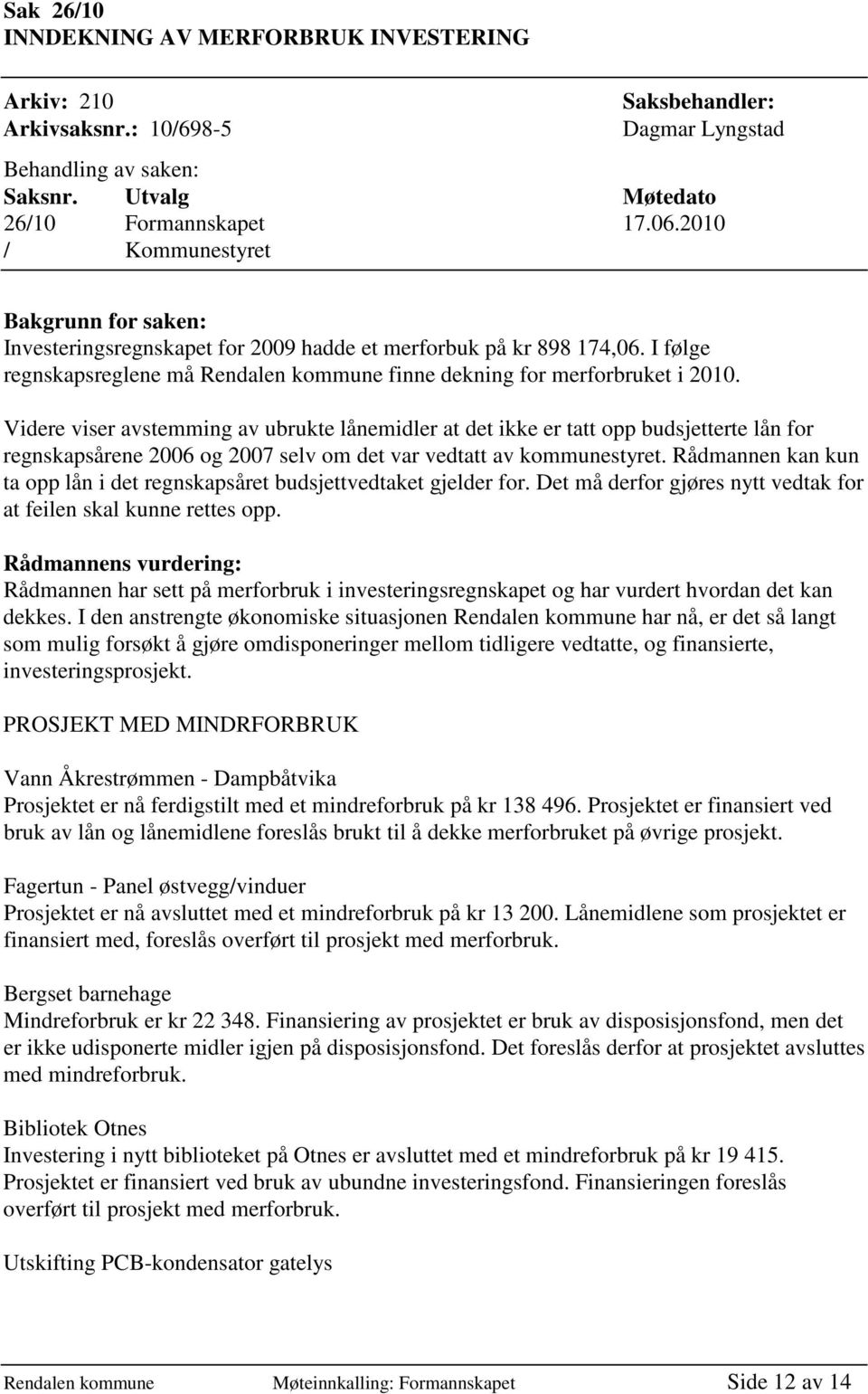 Sak 26/10
INNDEKNING AV MERFORBRUK INVESTERING

Arkiv: 210
Arkivsaksnr.: 10/698-5

Saksbehandler:
Dagmar Lyngstad

Behandling av saken:

| Saksnr. | Utvalg | Møtedato |
|---|---|---|
| 26/10 | Formannskapet | 17.06.2010 |
| / | Kommunestyret | |

Bakgrunn for saken:
Investeringsregnskapet for 2009 hadde et merforbuk på kr 898 174,06. I følge regnskapsreglene må Rendalen kommune finne dekning for merforbruket i 2010.

Videre viser avstemming av ubrukte lånemidler at det ikke er tatt opp budsjetterte lån for regnskapsårene 2006 og 2007 selv om det var vedtatt av kommunestyret. Rådmannen kan kun ta opp lån i det regnskapsåret budsjettvedtaket gjelder for. Det må derfor gjøres nytt vedtak for at feilen skal kunne rettes opp.

Rådmannens vurdering:
Rådmannen har sett på merforbruk i investeringsregnskapet og har vurdert hvordan det kan dekkes. I den anstrengte økonomiske situasjonen Rendalen kommune har nå, er det så langt som mulig forsøkt å gjøre omdisponeringer mellom tidligere vedtatte, og finansierte, investeringsprosjekt.

PROSJEKT MED MINDRFORBRUK

Vann Åkrestrømmen - Dampbåtvika
Prosjektet er nå ferdigstilt med et mindreforbruk på kr 138 496. Prosjektet er finansiert ved bruk av lån og lånemidlene foreslås brukt til å dekke merforbruket på øvrige prosjekt.

Fagertun - Panel østvegg/vinduer
Prosjektet er nå avsluttet med et mindreforbruk på kr 13 200. Lånemidlene som prosjektet er finansiert med, foreslås overført til prosjekt med merforbruk.

Bergset barnehage
Mindreforbruk er kr 22 348. Finansiering av prosjektet er bruk av disposisjonsfond, men det er ikke udisponerte midler igjen på disposisjonsfond. Det foreslås derfor at prosjektet avsluttes med mindreforbruk.

Bibliotek Otnes
Investering i nytt biblioteket på Otnes er avsluttet med et mindreforbruk på kr 19 415. Prosjektet er finansiert ved bruk av ubundne investeringsfond. Finansieringen foreslås overført til prosjekt med merforbruk.

Utskifting PCB-kondensator gatelys

Rendalen kommune Møteinnkalling: Formannskapet Side 12 av 14